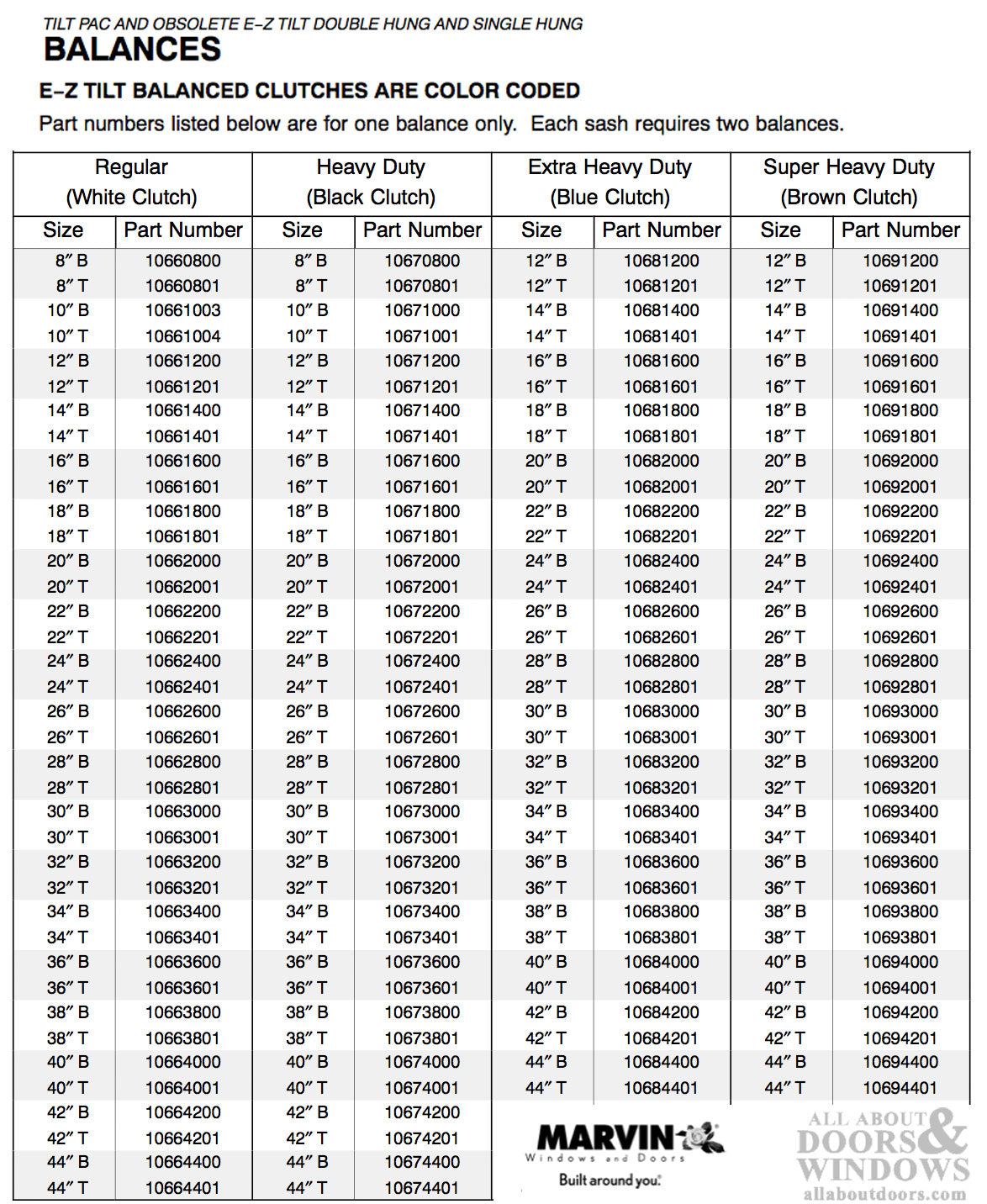 TILT PAC AND OBSOLETE E–Z TILT DOUBLE HUNG AND SINGLE HUNG
BALANCES

E–Z TILT BALANCED CLUTCHES ARE COLOR CODED

Part numbers listed below are for one balance only. Each sash requires two balances.

| Regular (White Clutch) | | Heavy Duty (Black Clutch) | | Extra Heavy Duty (Blue Clutch) | | Super Heavy Duty (Brown Clutch) | |
|---|---|---|---|---|---|---|---|
| Size | Part Number | Size | Part Number | Size | Part Number | Size | Part Number |
| 8″ B | 10660800 | 8″ B | 10670800 | 12″ B | 10681200 | 12″ B | 10691200 |
| 8″ T | 10660801 | 8″ T | 10670801 | 12″ T | 10681201 | 12″ T | 10691201 |
| 10″ B | 10661003 | 10″ B | 10671000 | 14″ B | 10681400 | 14″ B | 10691400 |
| 10″ T | 10661004 | 10″ T | 10671001 | 14″ T | 10681401 | 14″ T | 10691401 |
| 12″ B | 10661200 | 12″ B | 10671200 | 16″ B | 10681600 | 16″ B | 10691600 |
| 12″ T | 10661201 | 12″ T | 10671201 | 16″ T | 10681601 | 16″ T | 10691601 |
| 14″ B | 10661400 | 14″ B | 10671400 | 18″ B | 10681800 | 18″ B | 10691800 |
| 14″ T | 10661401 | 14″ T | 10671401 | 18″ T | 10681801 | 18″ T | 10691801 |
| 16″ B | 10661600 | 16″ B | 10671600 | 20″ B | 10682000 | 20″ B | 10692000 |
| 16″ T | 10661601 | 16″ T | 10671601 | 20″ T | 10682001 | 20″ T | 10692001 |
| 18″ B | 10661800 | 18″ B | 10671800 | 22″ B | 10682200 | 22″ B | 10692200 |
| 18″ T | 10661801 | 18″ T | 10671801 | 22″ T | 10682201 | 22″ T | 10692201 |
| 20″ B | 10662000 | 20″ B | 10672000 | 24″ B | 10682400 | 24″ B | 10692400 |
| 20″ T | 10662001 | 20″ T | 10672001 | 24″ T | 10682401 | 24″ T | 10692401 |
| 22″ B | 10662200 | 22″ B | 10672200 | 26″ B | 10682600 | 26″ B | 10692600 |
| 22″ T | 10662201 | 22″ T | 10672201 | 26″ T | 10682601 | 26″ T | 10692601 |
| 24″ B | 10662400 | 24″ B | 10672400 | 28″ B | 10682800 | 28″ B | 10692800 |
| 24″ T | 10662401 | 24″ T | 10672401 | 28″ T | 10682801 | 28″ T | 10692801 |
| 26″ B | 10662600 | 26″ B | 10672600 | 30″ B | 10683000 | 30″ B | 10693000 |
| 26″ T | 10662601 | 26″ T | 10672601 | 30″ T | 10683001 | 30″ T | 10693001 |
| 28″ B | 10662800 | 28″ B | 10672800 | 32″ B | 10683200 | 32″ B | 10693200 |
| 28″ T | 10662801 | 28″ T | 10672801 | 32″ T | 10683201 | 32″ T | 10693201 |
| 30″ B | 10663000 | 30″ B | 10673000 | 34″ B | 10683400 | 34″ B | 10693400 |
| 30″ T | 10663001 | 30″ T | 10673001 | 34″ T | 10683401 | 34″ T | 10693401 |
| 32″ B | 10663200 | 32″ B | 10673200 | 36″ B | 10683600 | 36″ B | 10693600 |
| 32″ T | 10663201 | 32″ T | 10673201 | 36″ T | 10683601 | 36″ T | 10693601 |
| 34″ B | 10663400 | 34″ B | 10673400 | 38″ B | 10683800 | 38″ B | 10693800 |
| 34″ T | 10663401 | 34″ T | 10673401 | 38″ T | 10683801 | 38″ T | 10693801 |
| 36″ B | 10663600 | 36″ B | 10673600 | 40″ B | 10684000 | 40″ B | 10694000 |
| 36″ T | 10663601 | 36″ T | 10673601 | 40″ T | 10684001 | 40″ T | 10694001 |
| 38″ B | 10663800 | 38″ B | 10673800 | 42″ B | 10684200 | 42″ B | 10694200 |
| 38″ T | 10663801 | 38″ T | 10673801 | 42″ T | 10684201 | 42″ T | 10694201 |
| 40″ B | 10664000 | 40″ B | 10674000 | 44″ B | 10684400 | 44″ B | 10694400 |
| 40″ T | 10664001 | 40″ T | 10674001 | 44″ T | 10684401 | 44″ T | 10694401 |
| 42″ B | 10664200 | 42″ B | 10674200 | | | | |
| 42″ T | 10664201 | 42″ T | 10674201 | | | | |
| 44″ B | 10664400 | 44″ B | 10674400 | | | | |
| 44″ T | 10664401 | 44″ T | 10674401 | | | | |

MARVIN
Windows and Doors
Built around you.

ALL ABOUT DOORS & WINDOWS
allaboutdoors.com